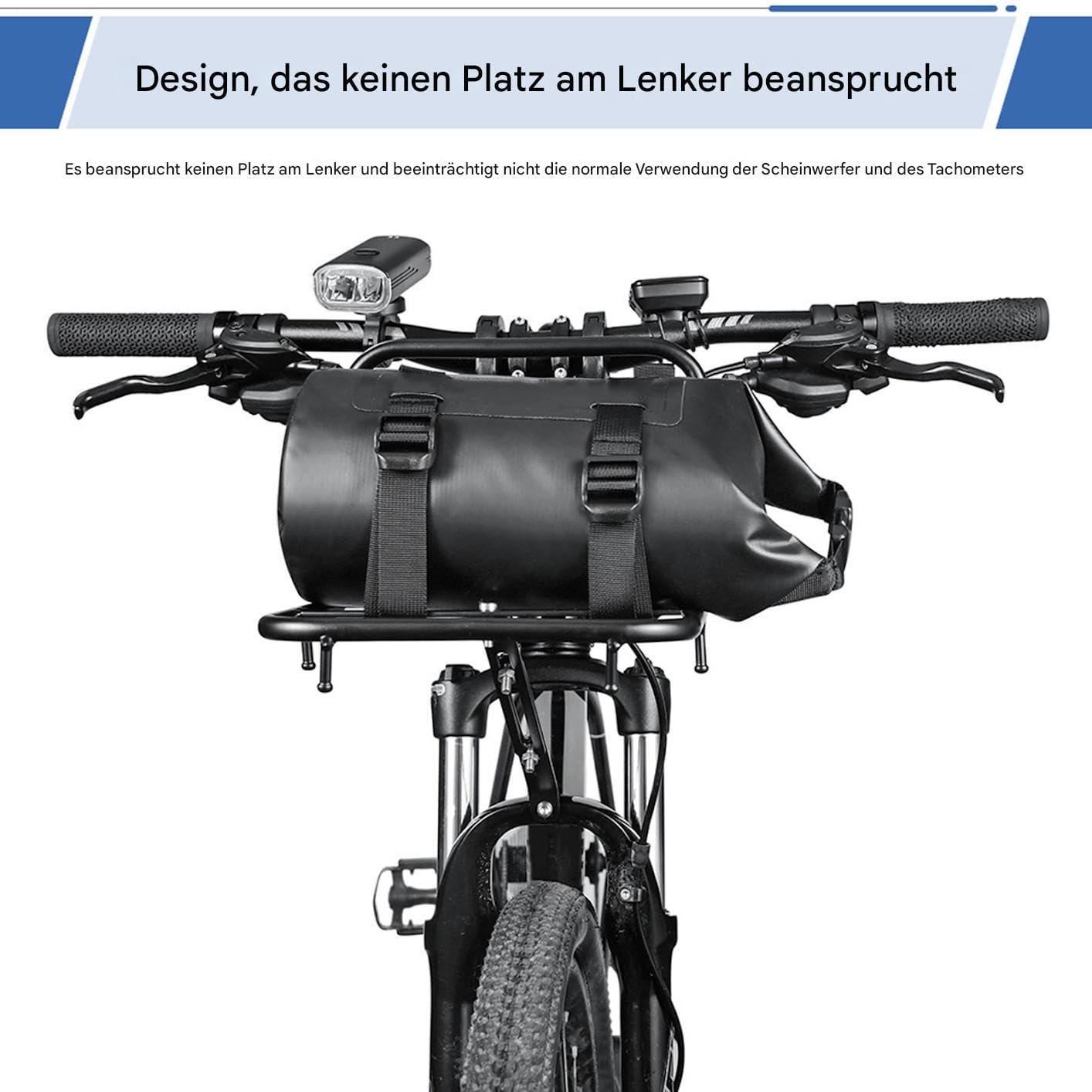 Design, das keinen Platz am Lenker beansprucht

Es beansprucht keinen Platz am Lenker und beeinträchtigt nicht die normale Verwendung der Scheinwerfer und des Tachometers